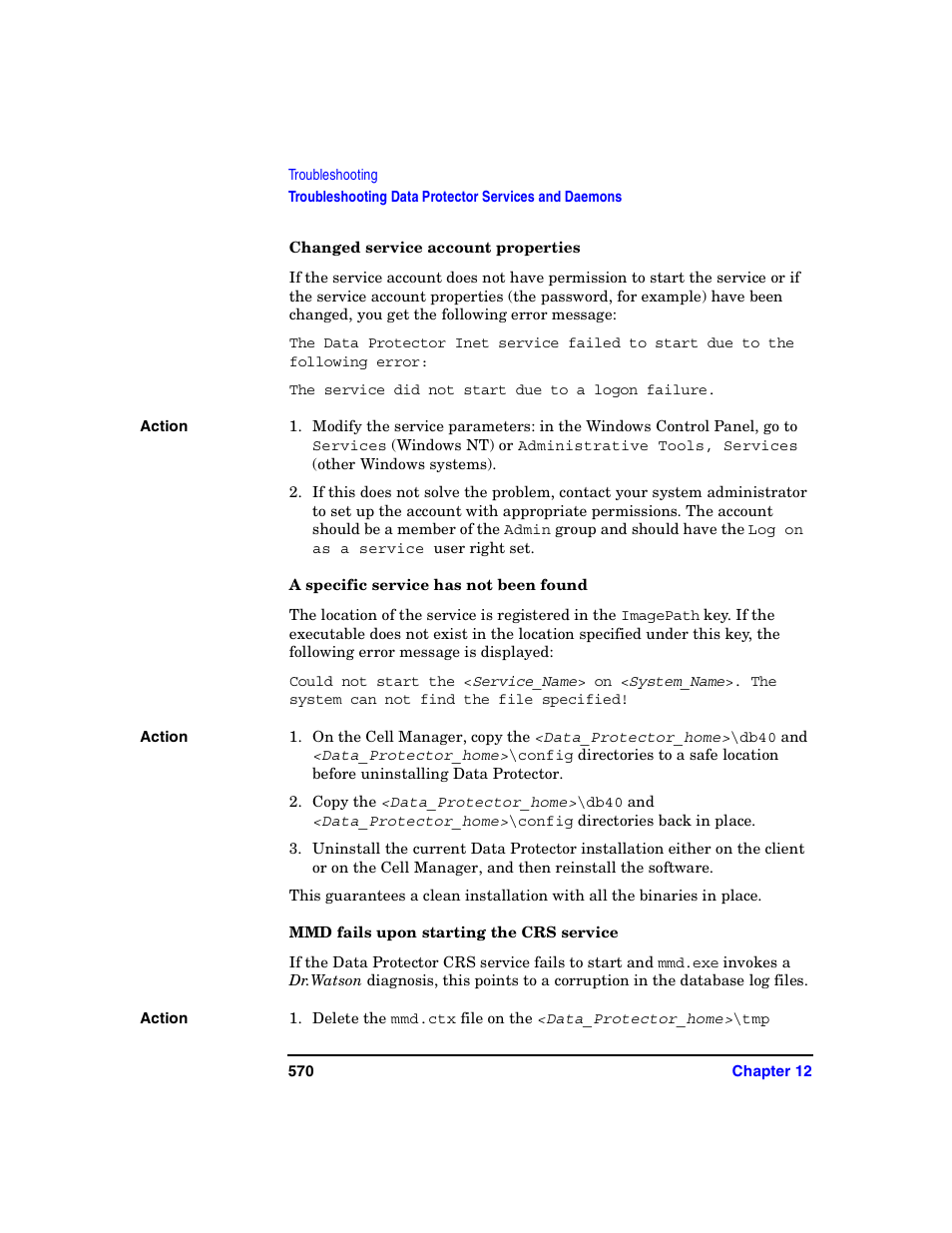 Troubleshooting
Troubleshooting Data Protector Services and Daemons

Changed service account properties

If the service account does not have permission to start the service or if the service account properties (the password, for example) have been changed, you get the following error message:

The Data Protector Inet service failed to start due to the following error:

The service did not start due to a logon failure.

Action

1. Modify the service parameters: in the Windows Control Panel, go to Services (Windows NT) or Administrative Tools, Services (other Windows systems).

2. If this does not solve the problem, contact your system administrator to set up the account with appropriate permissions. The account should be a member of the Admin group and should have the Log on as a service user right set.

A specific service has not been found

The location of the service is registered in the ImagePath key. If the executable does not exist in the location specified under this key, the following error message is displayed:

Could not start the <Service_Name> on <System_Name>. The system can not find the file specified!

Action

1. On the Cell Manager, copy the <Data_Protector_home>\db40 and <Data_Protector_home>\config directories to a safe location before uninstalling Data Protector.

2. Copy the <Data_Protector_home>\db40 and <Data_Protector_home>\config directories back in place.

3. Uninstall the current Data Protector installation either on the client or on the Cell Manager, and then reinstall the software.

This guarantees a clean installation with all the binaries in place.

MMD fails upon starting the CRS service

If the Data Protector CRS service fails to start and mmd.exe invokes a Dr.Watson diagnosis, this points to a corruption in the database log files.

Action

1. Delete the mmd.ctx file on the <Data_Protector_home>\tmp

570

Chapter 12